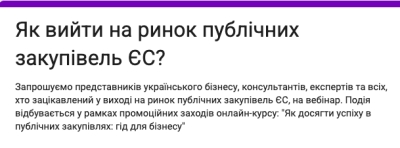 Як вийти на ринок публічних закупівель ЄС?

Запрошуємо представників українського бізнесу, консультантів, експертів та всіх, хто зацікавлений у виході на ринок публічних закупівель ЄС, на вебінар. Подія відбувається у рамках промоційних заходів онлайн-курсу: "Як досягти успіху в публічних закупівлях: гід для бізнесу"